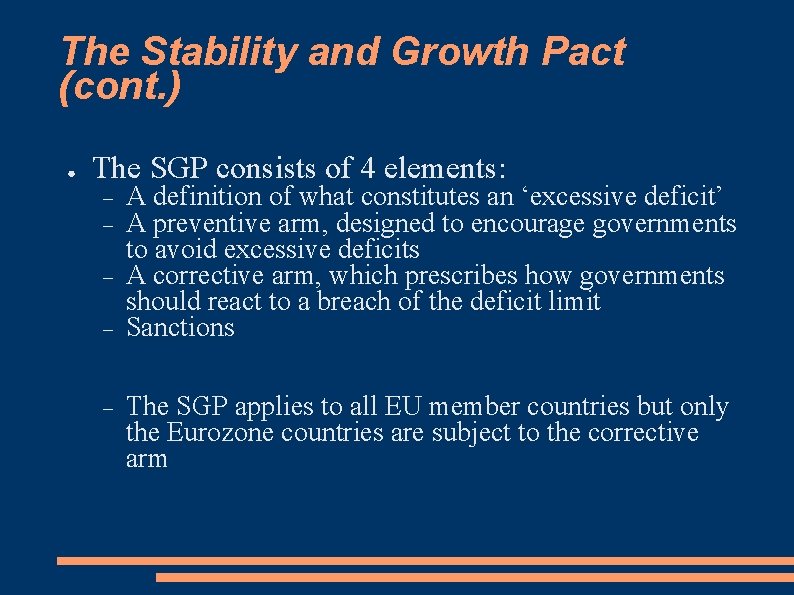 The Stability and Growth Pact (cont.)

• The SGP consists of 4 elements:
- A definition of what constitutes an 'excessive deficit'
- A preventive arm, designed to encourage governments to avoid excessive deficits
- A corrective arm, which prescribes how governments should react to a breach of the deficit limit
- Sanctions

- The SGP applies to all EU member countries but only the Eurozone countries are subject to the corrective arm